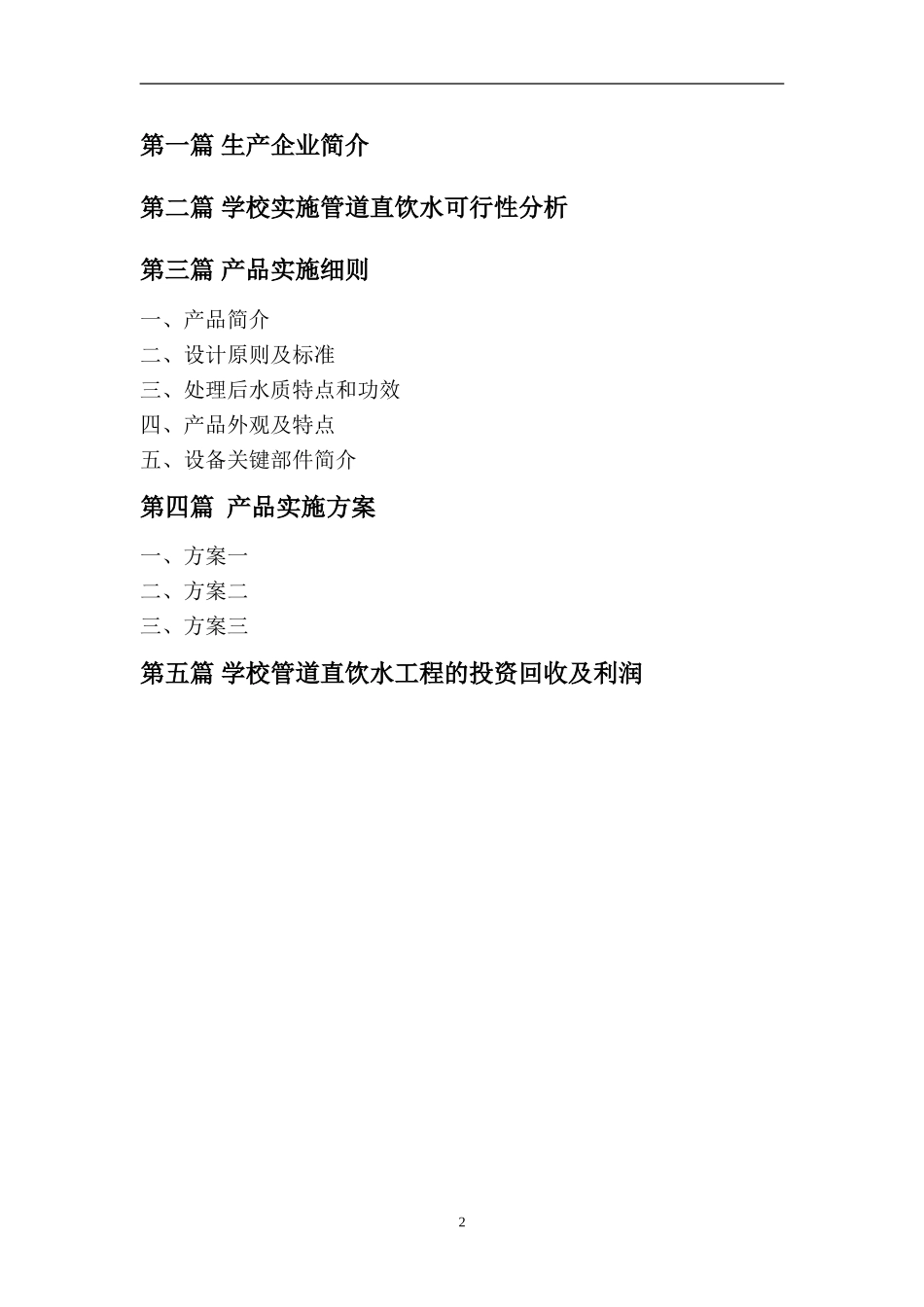 第一篇 生产企业简介

第二篇 学校实施管道直饮水可行性分析

第三篇 产品实施细则

一、产品简介
二、设计原则及标准
三、处理后水质特点和功效
四、产品外观及特点
五、设备关键部件简介

第四篇 产品实施方案

一、方案一
二、方案二
三、方案三

第五篇 学校管道直饮水工程的投资回收及利润

2